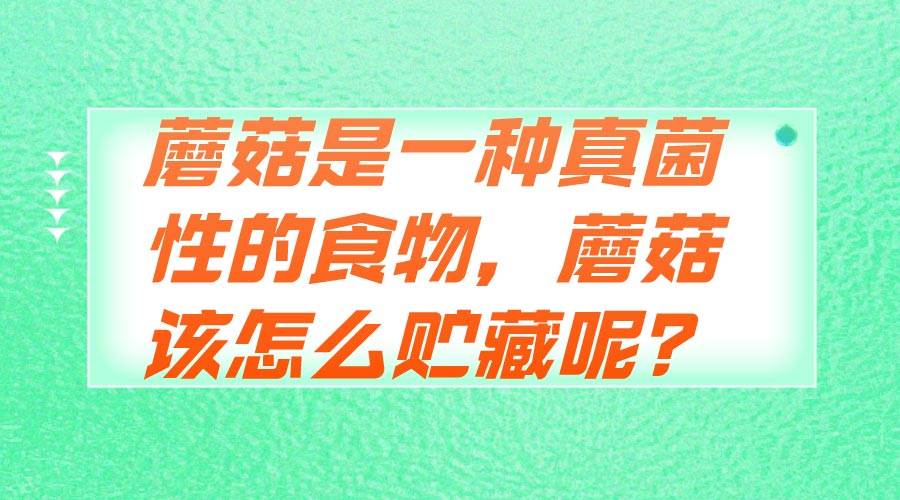 蘑菇是一种真菌性的食物，蘑菇该怎么贮藏呢？